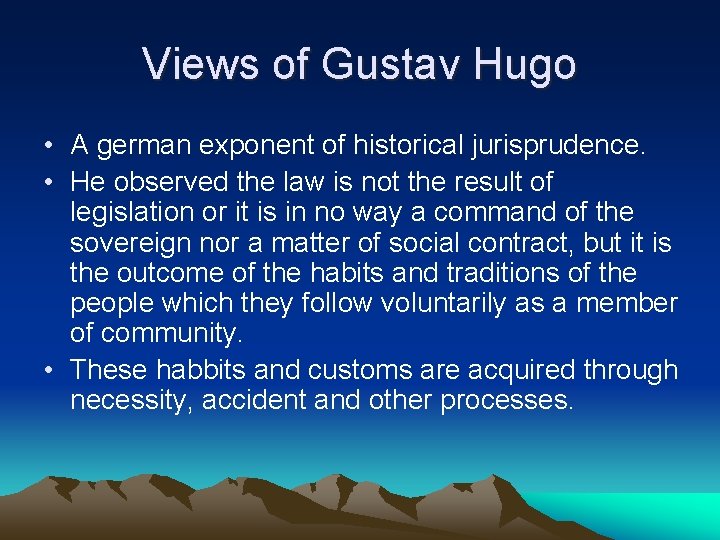 Views of Gustav Hugo

• A german exponent of historical jurisprudence.
• He observed the law is not the result of legislation or it is in no way a command of the sovereign nor a matter of social contract, but it is the outcome of the habits and traditions of the people which they follow voluntarily as a member of community.
• These habbits and customs are acquired through necessity, accident and other processes.